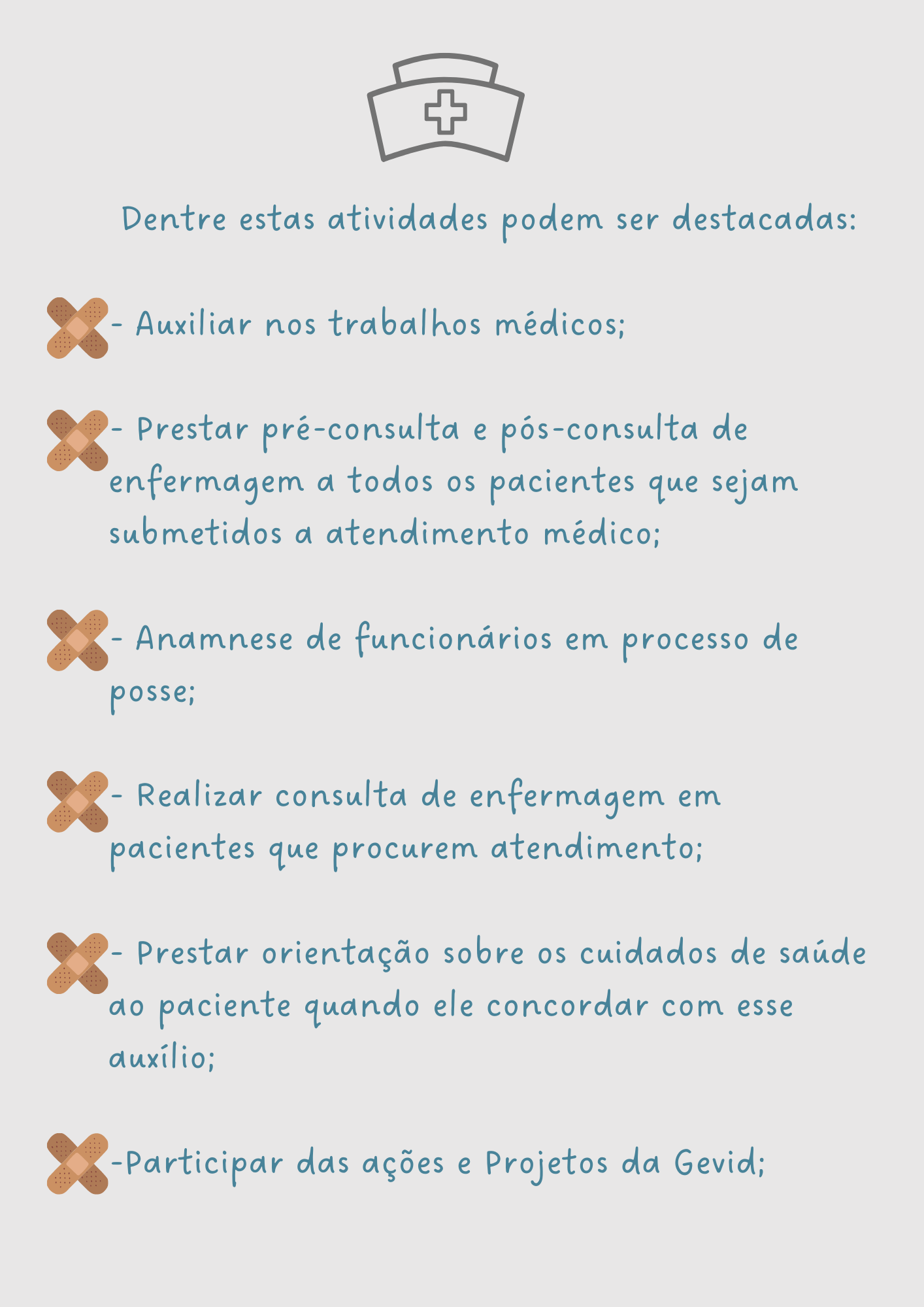 Dentre estas atividades podem ser destacadas:

- Auxiliar nos trabalhos médicos;

- Prestar pré-consulta e pós-consulta de enfermagem a todos os pacientes que sejam submetidos a atendimento médico;

- Anamnese de funcionários em processo de posse;

- Realizar consulta de enfermagem em pacientes que procurem atendimento;

- Prestar orientação sobre os cuidados de saúde ao paciente quando ele concordar com esse auxílio;

-Participar das ações e Projetos da Gevid;